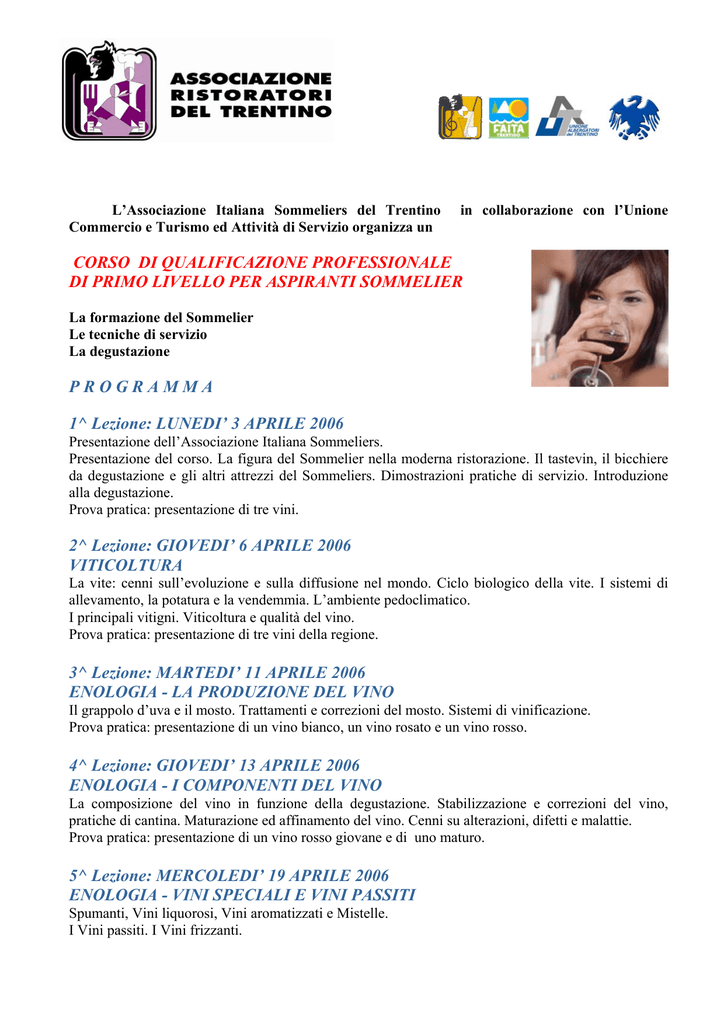 ASSOCIAZIONE RISTORATORI DEL TRENTINO

FAITA TRENTINO

UNIONE ALBERGATORI del TRENTINO

L'Associazione Italiana Sommeliers del Trentino in collaborazione con l'Unione Commercio e Turismo ed Attività di Servizio organizza un

CORSO DI QUALIFICAZIONE PROFESSIONALE DI PRIMO LIVELLO PER ASPIRANTI SOMMELIER

La formazione del Sommelier
Le tecniche di servizio
La degustazione

P R O G R A M M A

1^ Lezione: LUNEDI' 3 APRILE 2006
Presentazione dell'Associazione Italiana Sommeliers.
Presentazione del corso. La figura del Sommelier nella moderna ristorazione. Il tastevin, il bicchiere da degustazione e gli altri attrezzi del Sommeliers. Dimostrazioni pratiche di servizio. Introduzione alla degustazione.
Prova pratica: presentazione di tre vini.

2^ Lezione: GIOVEDI' 6 APRILE 2006
VITICOLTURA
La vite: cenni sull'evoluzione e sulla diffusione nel mondo. Ciclo biologico della vite. I sistemi di allevamento, la potatura e la vendemmia. L'ambiente pedoclimatico.
I principali vitigni. Viticoltura e qualità del vino.
Prova pratica: presentazione di tre vini della regione.

3^ Lezione: MARTEDI' 11 APRILE 2006
ENOLOGIA - LA PRODUZIONE DEL VINO
Il grappolo d'uva e il mosto. Trattamenti e correzioni del mosto. Sistemi di vinificazione.
Prova pratica: presentazione di un vino bianco, un vino rosato e un vino rosso.

4^ Lezione: GIOVEDI' 13 APRILE 2006
ENOLOGIA - I COMPONENTI DEL VINO
La composizione del vino in funzione della degustazione. Stabilizzazione e correzioni del vino, pratiche di cantina. Maturazione ed affinamento del vino. Cenni su alterazioni, difetti e malattie.
Prova pratica: presentazione di un vino rosso giovane e di uno maturo.

5^ Lezione: MERCOLEDI' 19 APRILE 2006
ENOLOGIA - VINI SPECIALI E VINI PASSITI
Spumanti, Vini liquorosi, Vini aromatizzati e Mistelle.
I Vini passiti. I Vini frizzanti.